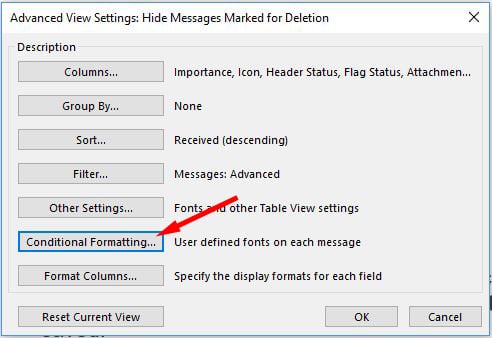 Advanced View Settings: Hide Messages Marked for Deletion

Description

Columns... Importance, Icon, Header Status, Flag Status, Attachmen...

Group By... None

Sort... Received (descending)

Filter... Messages: Advanced

Other Settings... Fonts and other Table View settings

Conditional Formatting... User defined fonts on each message

Format Columns... Specify the display formats for each field

Reset Current View

OK

Cancel